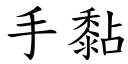 手黏